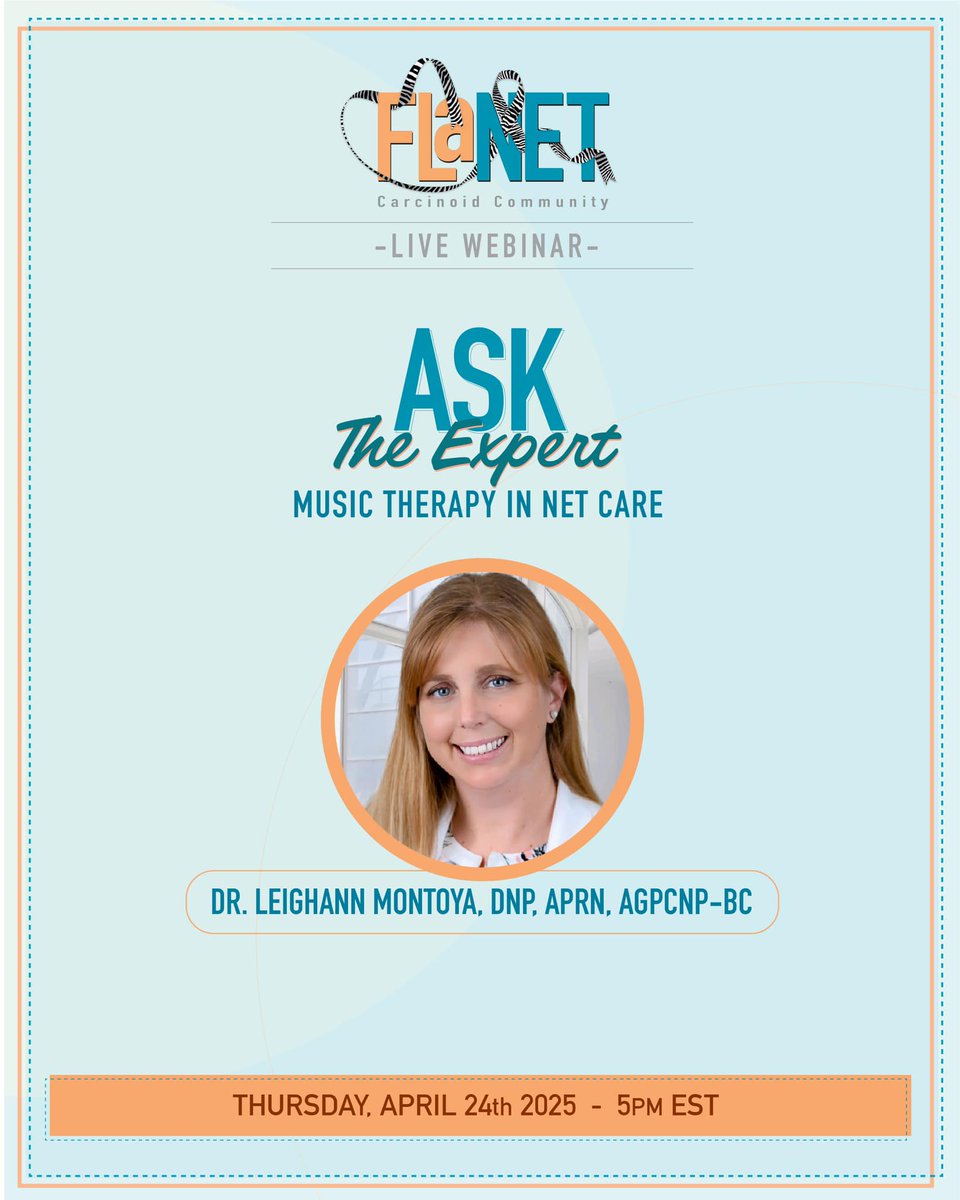 FLaNET
Carcinoid Community

-LIVE WEBINAR-

ASK
The Expert
MUSIC THERAPY IN NET CARE

DR. LEIGHANN MONTOYA, DNP, APRN, AGPCNP-BC

THURSDAY, APRIL 24th 2025 - 5PM EST